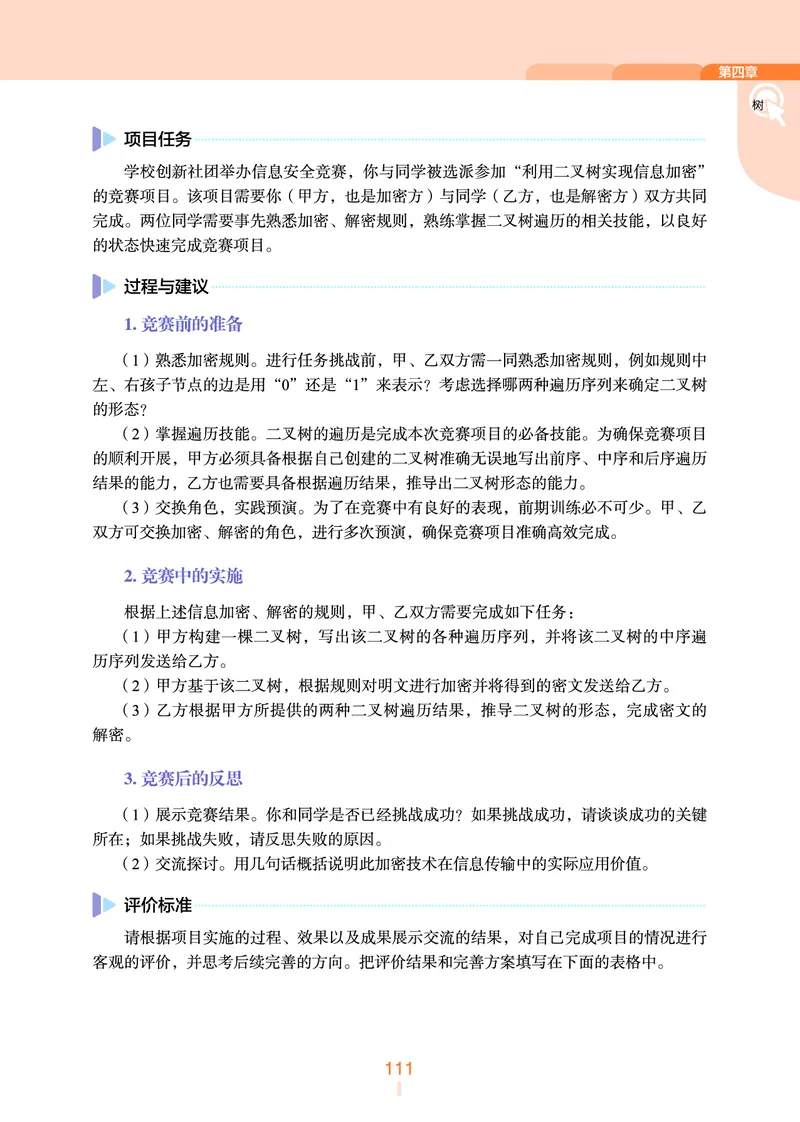 第四章

树

项目任务

学校创新社团举办信息安全竞赛，你与同学被选派参加“利用二叉树实现信息加密”的竞赛项目。该项目需要你（甲方，也是加密方）与同学（乙方，也是解密方）双方共同完成。两位同学需要事先熟悉加密、解密规则，熟练掌握二叉树遍历的相关技能，以良好的状态快速完成竞赛项目。

过程与建议

1. 竞赛前的准备

（1）熟悉加密规则。进行任务挑战前，甲、乙双方需一同熟悉加密规则，例如规则中左、右孩子节点的边是用“0”还是“1”来表示？考虑选择哪两种遍历序列来确定二叉树的形态？

（2）掌握遍历技能。二叉树的遍历是完成本次竞赛项目的必备技能。为确保竞赛项目的顺利开展，甲方必须具备根据自己创建的二叉树准确无误地写出前序、中序和后序遍历结果的能力，乙方也需要具备根据遍历结果，推导出二叉树形态的能力。

（3）交换角色，实践预演。为了在竞赛中有良好的表现，前期训练必不可少。甲、乙双方可交换加密、解密的角色，进行多次预演，确保竞赛项目准确高效完成。

2. 竞赛中的实施

根据上述信息加密、解密的规则，甲、乙双方需要完成如下任务：

（1）甲方构建一棵二叉树，写出该二叉树的各种遍历序列，并将该二叉树的中序遍历序列发送给乙方。

（2）甲方基于该二叉树，根据规则对明文进行加密并将得到的密文发送给乙方。

（3）乙方根据甲方所提供的两种二叉树遍历结果，推导二叉树的形态，完成密文的解密。

3. 竞赛后的反思

（1）展示竞赛结果。你和同学是否已经挑战成功？如果挑战成功，请谈谈成功的关键所在；如果挑战失败，请反思失败的原因。

（2）交流探讨。用几句话概括说明此加密技术在信息传输中的实际应用价值。

评价标准

请根据项目实施的过程、效果以及成果展示交流的结果，对自己完成项目的情况进行客观的评价，并思考后续完善的方向。把评价结果和完善方案填写在下面的表格中。

111